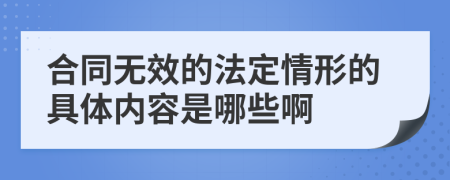 合同无效的法定情形的具体内容是哪些啊